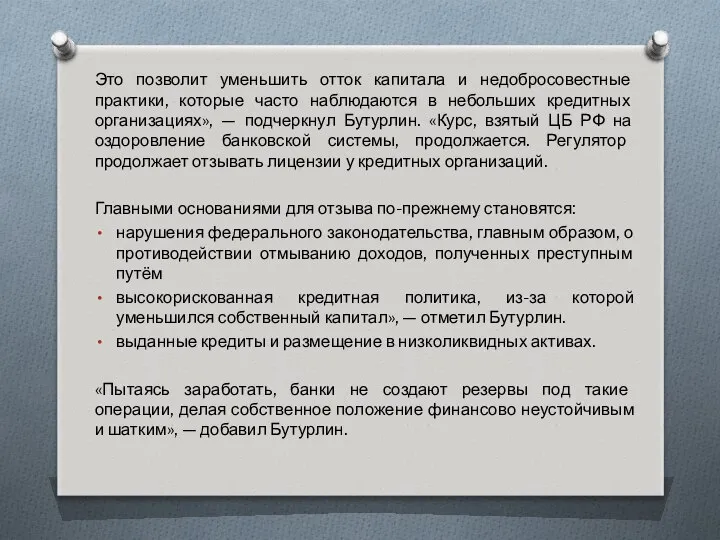 Это позволит уменьшить отток капитала и недобросовестные практики, которые часто наблюдаются в небольших кредитных организациях», — подчеркнул Бутурлин. «Курс, взятый ЦБ РФ на оздоровление банковской системы, продолжается. Регулятор продолжает отзывать лицензии у кредитных организаций.

Главными основаниями для отзыва по-прежнему становятся:
• нарушения федерального законодательства, главным образом, о противодействии отмыванию доходов, полученных преступным путём
• высокорискованная кредитная политика, из-за которой уменьшился собственный капитал», — отметил Бутурлин.
• выданные кредиты и размещение в низколиквидных активах.

«Пытаясь заработать, банки не создают резервы под такие операции, делая собственное положение финансово неустойчивым и шатким», — добавил Бутурлин.